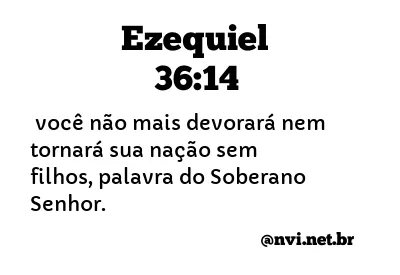 Ezequiel
36:14

você não mais devorará nem tornará sua nação sem filhos, palavra do Soberano Senhor.

@nvi.net.br